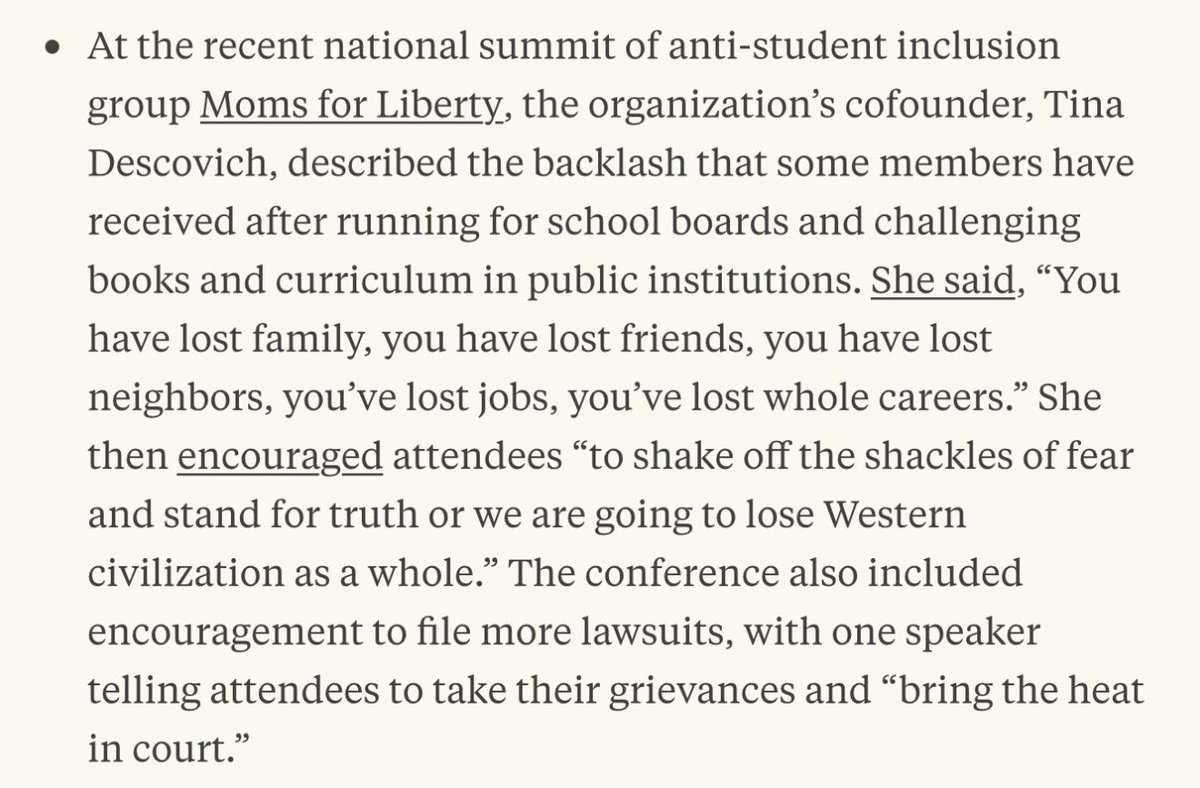 • At the recent national summit of anti-student inclusion group Moms for Liberty, the organization's cofounder, Tina Descovich, described the backlash that some members have received after running for school boards and challenging books and curriculum in public institutions. She said, "You have lost family, you have lost friends, you have lost neighbors, you've lost jobs, you've lost whole careers." She then encouraged attendees "to shake off the shackles of fear and stand for truth or we are going to lose Western civilization as a whole." The conference also included encouragement to file more lawsuits, with one speaker telling attendees to take their grievances and "bring the heat in court."